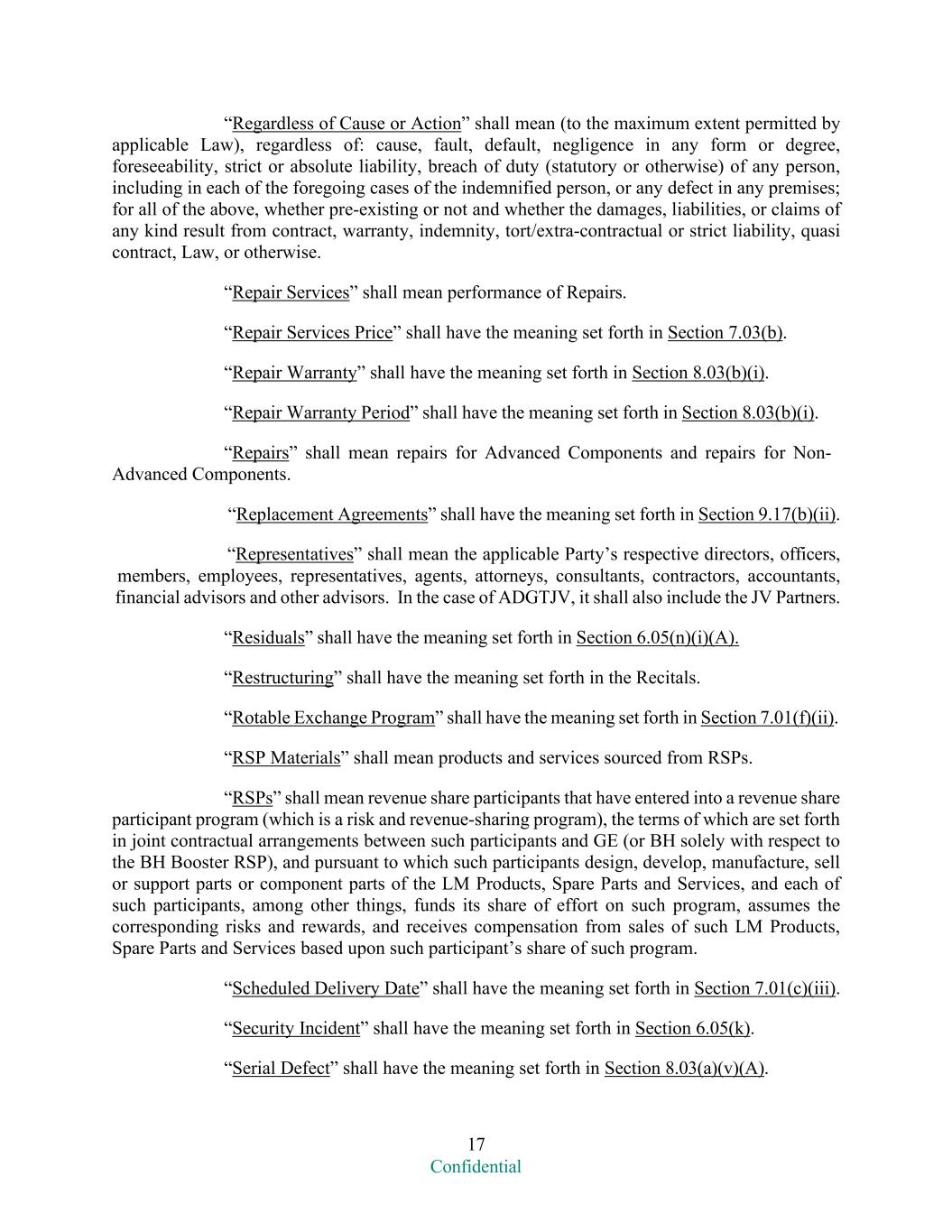 “Regardless of Cause or Action” shall mean (to the maximum extent permitted by applicable Law), regardless of: cause, fault, default, negligence in any form or degree, foreseeability, strict or absolute liability, breach of duty (statutory or otherwise) of any person, including in each of the foregoing cases of the indemnified person, or any defect in any premises; for all of the above, whether pre-existing or not and whether the damages, liabilities, or claims of any kind result from contract, warranty, indemnity, tort/extra-contractual or strict liability, quasi contract, Law, or otherwise.

“Repair Services” shall mean performance of Repairs.

“Repair Services Price” shall have the meaning set forth in Section 7.03(b).

“Repair Warranty” shall have the meaning set forth in Section 8.03(b)(i).

“Repair Warranty Period” shall have the meaning set forth in Section 8.03(b)(i).

“Repairs” shall mean repairs for Advanced Components and repairs for Non-Advanced Components.

“Replacement Agreements” shall have the meaning set forth in Section 9.17(b)(ii).

“Representatives” shall mean the applicable Party’s respective directors, officers, members, employees, representatives, agents, attorneys, consultants, contractors, accountants, financial advisors and other advisors. In the case of ADGTJV, it shall also include the JV Partners.

“Residuals” shall have the meaning set forth in Section 6.05(n)(i)(A).

“Restructuring” shall have the meaning set forth in the Recitals.

“Rotable Exchange Program” shall have the meaning set forth in Section 7.01(f)(ii).

“RSP Materials” shall mean products and services sourced from RSPs.

“RSPs” shall mean revenue share participants that have entered into a revenue share participant program (which is a risk and revenue-sharing program), the terms of which are set forth in joint contractual arrangements between such participants and GE (or BH solely with respect to the BH Booster RSP), and pursuant to which such participants design, develop, manufacture, sell or support parts or component parts of the LM Products, Spare Parts and Services, and each of such participants, among other things, funds its share of effort on such program, assumes the corresponding risks and rewards, and receives compensation from sales of such LM Products, Spare Parts and Services based upon such participant’s share of such program.

“Scheduled Delivery Date” shall have the meaning set forth in Section 7.01(c)(iii).

“Security Incident” shall have the meaning set forth in Section 6.05(k).

“Serial Defect” shall have the meaning set forth in Section 8.03(a)(v)(A).

17
Confidential